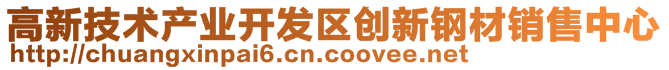 高新技术产业开发区创新钢材销售中心
http://chuangxinpai6.cn.coovee.net